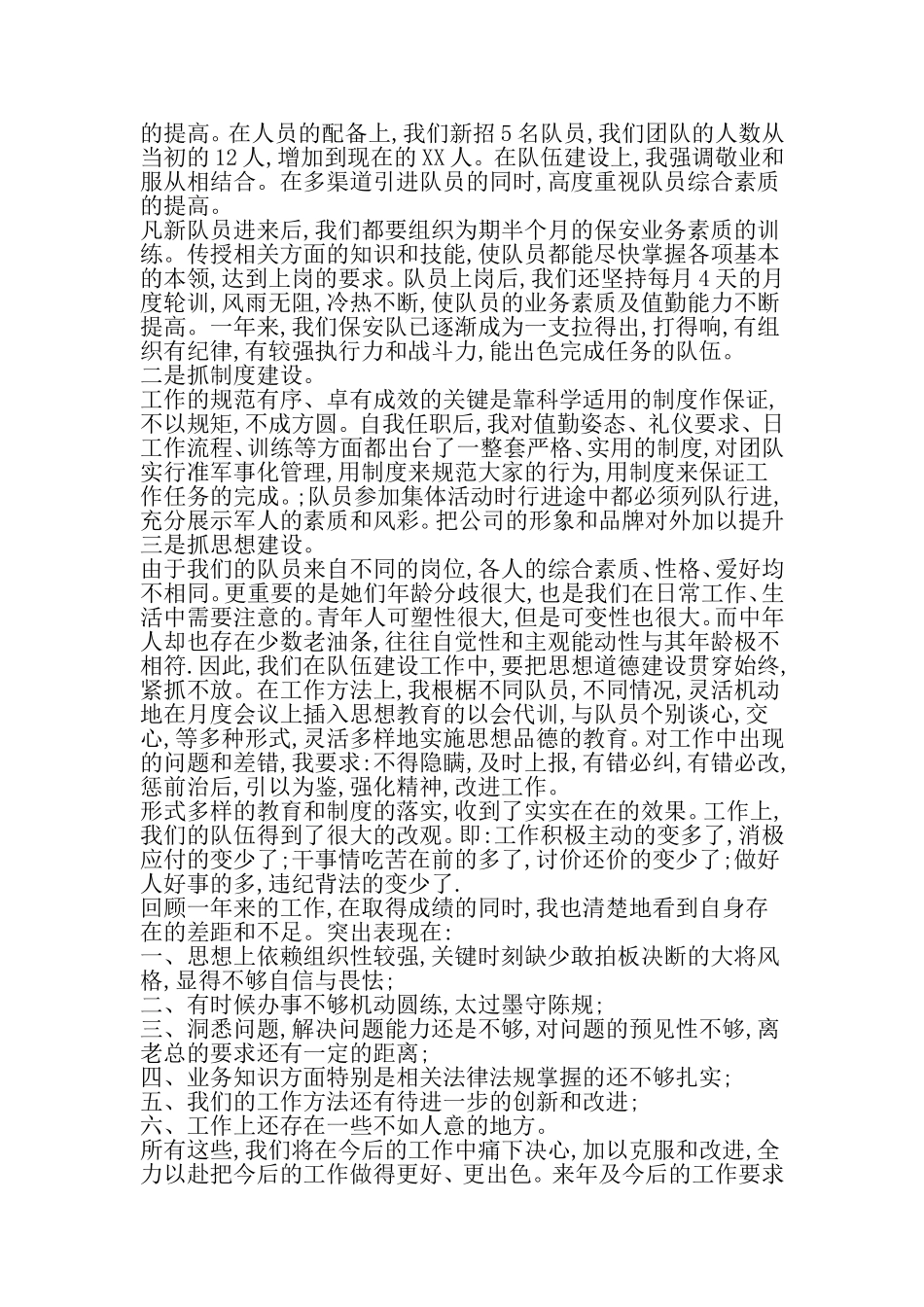 的提高。在人员的配备上,我们新招 5 名队员,我们团队的人数从当初的 12 人,增加到现在的 XX 人。在队伍建设上,我强调敬业和服从相结合。在多渠道引进队员的同时,高度重视队员综合素质的提高。
凡新队员进来后,我们都要组织为期半个月的保安业务素质的训练。传授相关方面的知识和技能,使队员都能尽快掌握各项基本的本领,达到上岗的要求。队员上岗后,我们还坚持每月 4 天的月度轮训,风雨无阻,冷热不断,使队员的业务素质及值勤能力不断提高。一年来,我们保安队已逐渐成为一支拉得出,打得响,有组织有纪律,有较强执行力和战斗力,能出色完成任务的队伍。
二是抓制度建设。
工作的规范有序、卓有成效的关键是靠科学适用的制度作保证,不以规矩,不成方圆。自我任职后,我对值勤姿态、礼仪要求、日工作流程、训练等方面都出台了一整套严格、实用的制度,对团队实行准军事化管理,用制度来规范大家的行为,用制度来保证工作任务的完成。;队员参加集体活动时行进途中都必须列队行进,充分展示军人的素质和风彩。把公司的形象和品牌对外加以提升
三是抓思想建设。
由于我们的队员来自不同的岗位,各人的综合素质、性格、爱好均不相同。更重要的是她们年龄分歧很大,也是我们在日常工作、生活中需要注意的。青年人可塑性很大,但是可变性也很大。而中年人却也存在少数老油条,往往自觉性和主观能动性与其年龄极不相符.因此,我们在队伍建设工作中,要把思想道德建设贯穿始终,紧抓不放。在工作方法上,我根椐不同队员,不同情况,灵活机动地在月度会议上插入思想教育的以会代训,与队员个别谈心,交心,等多种形式,灵活多样地实施思想品德的教育。对工作中出现的问题和差错,我要求:不得隐瞒,及时上报,有错必纠,有错必改,惩前治后,引以为鉴,强化精神,改进工作。
形式多样的教育和制度的落实,收到了实实在在的效果。工作上,我们的队伍得到了很大的改观。即:工作积极主动的变多了,消极应付的变少了;干事情吃苦在前的多了,讨价还价的变少了;做好人好事的多,违纪背法的变少了.
回顾一年来的工作,在取得成绩的同时,我也清楚地看到自身存在的差距和不足。突出表现在:
一、思想上依赖组织性较强,关键时刻缺少敢拍板决断的大将风格,显得不够自信与畏怯;
二、有时候办事不够机动圆练,太过墨守陈规;
三、洞悉问题,解决问题能力还是不够,对问题的预见性不够,离老总的要求还有一定的距离;
四、业务知识方面特别是相关法律法规掌握的还不够扎实;
五、我们的工作方法还有待进一步的创新和改进;
六、工作上还存在一些不如人意的地方。
所有这些,我们将在今后的工作中痛下决心,加以克服和改进,全力以赴把今后的工作做得更好、更出色。来年及今后的工作要求